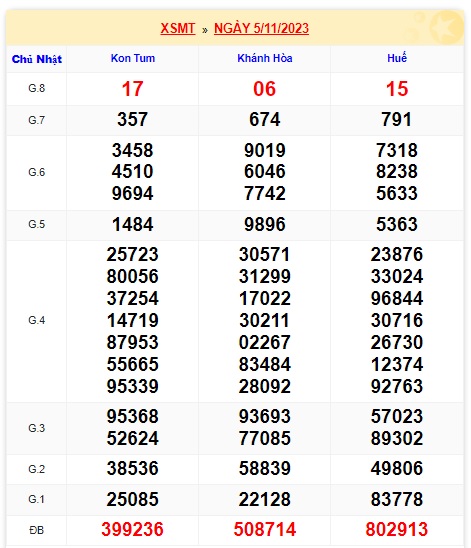 XSMT » NGÀY 5/11/2023

| Chủ Nhật | Kon Tum | Khánh Hòa | Huế |
|---|---|---|---|
| G.8 | 17 | 06 | 15 |
| G.7 | 357 | 674 | 791 |
| G.6 | 3458 4510 9694 | 9019 6046 7742 | 7318 8238 5633 |
| G.5 | 1484 | 9896 | 5363 |
| G.4 | 25723 80056 37254 14719 87953 55665 95339 | 30571 31299 17022 30211 02267 83484 28092 | 23876 33024 96844 30716 26730 12374 92763 |
| G.3 | 95368 52624 | 93693 77085 | 57023 89302 |
| G.2 | 38536 | 58839 | 49806 |
| G.1 | 25085 | 22128 | 83778 |
| ĐB | 399236 | 508714 | 802913 |